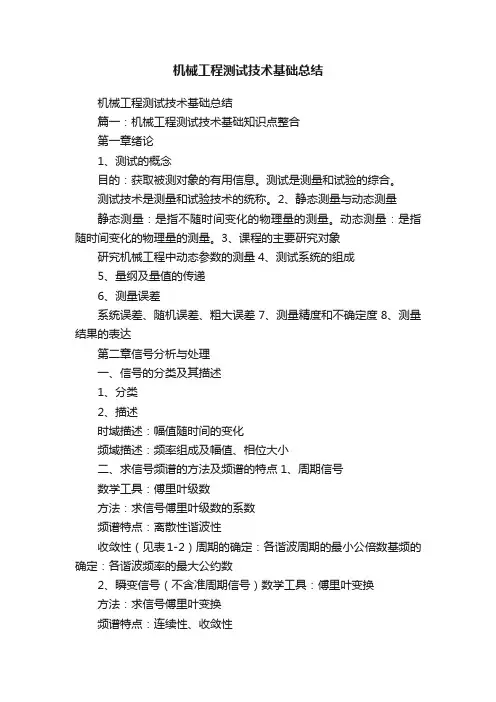 机械工程测试技术基础总结

机械工程测试技术基础总结

篇一：机械工程测试技术基础知识点整合

第一章绪论

1、测试的概念

目的：获取被测对象的有用信息。测试是测量和试验的综合。

测试技术是测量和试验技术的统称。2、静态测量与动态测量

静态测量：是指不随时间变化的物理量的测量。动态测量：是指随时间变化的物理量的测量。3、课程的主要研究对象

研究机械工程中动态参数的测量 4、测试系统的组成

5、量纲及量值的传递

6、测量误差

系统误差、随机误差、粗大误差 7、测量精度和不确定度 8、测量结果的表达

第二章信号分析与处理

一、信号的分类及其描述

1、分类

2、描述

时域描述：幅值随时间的变化

频域描述：频率组成及幅值、相位大小

二、求信号频谱的方法及频谱的特点 1、周期信号

数学工具：傅里叶级数

方法：求信号傅里叶级数的系数

频谱特点：离散性谐波性

收敛性（见表1-2）周期的确定：各谐波周期的最小公倍数基频的确定：各谐波频率的最大公约数

2、瞬变信号（不含准周期信号）数学工具：傅里叶变换

方法：求信号傅里叶变换

频谱特点：连续性、收敛性